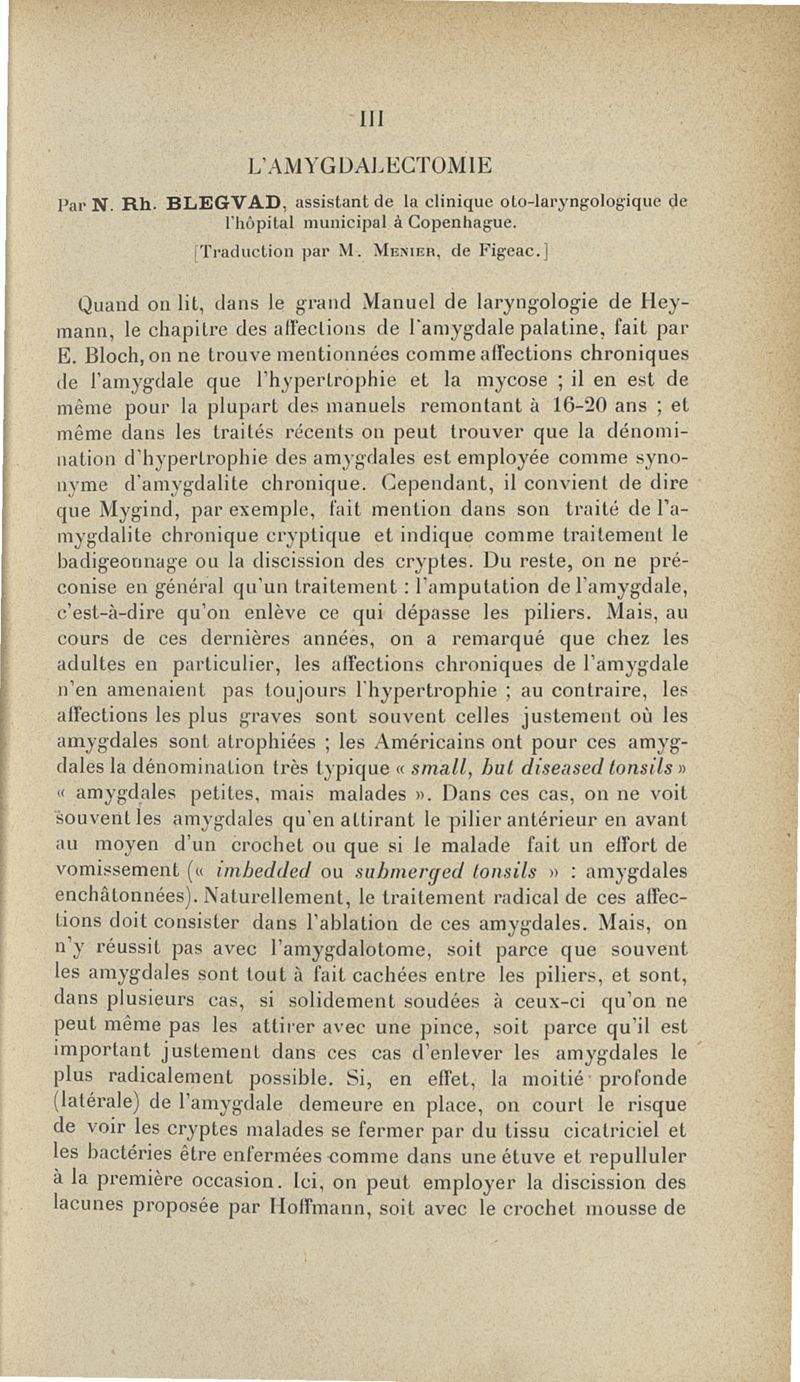 III

L'AMYGDALECTOMIE

Par N. Rh. BLEGVAD, assistant de la clinique oto-laryngologique de l'hôpital municipal à Copenhague.

[Traduction par M. Menier, de Figeac.]

Quand on lit, dans le grand Manuel de laryngologie de Heymann, le chapitre des affections de l'amygdale palatine, fait par E. Bloch, on ne trouve mentionnées comme affections chroniques de l'amygdale que l'hypertrophie et la mycose ; il en est de même pour la plupart des manuels remontant à 16-20 ans ; et même dans les traités récents on peut trouver que la dénomination d'hypertrophie des amygdales est employée comme synonyme d'amygdalite chronique. Cependant, il convient de dire que Mygind, par exemple, fait mention dans son traité de l'amygdalite chronique cryptique et indique comme traitement le badigeonnage ou la discission des cryptes. Du reste, on ne préconise en général qu'un traitement : l'amputation de l'amygdale, c'est-à-dire qu'on enlève ce qui dépasse les piliers. Mais, au cours de ces dernières années, on a remarqué que chez les adultes en particulier, les affections chroniques de l'amygdale n'en amenaient pas toujours l'hypertrophie ; au contraire, les affections les plus graves sont souvent celles justement où les amygdales sont atrophiées ; les Américains ont pour ces amygdales la dénomination très typique « small, but diseased tonsils » « amygdales petites, mais malades ». Dans ces cas, on ne voit souvent les amygdales qu'en attirant le pilier antérieur en avant au moyen d'un crochet ou que si le malade fait un effort de vomissement (« imbedded ou submerged tonsils » : amygdales enchâtonnées). Naturellement, le traitement radical de ces affections doit consister dans l'ablation de ces amygdales. Mais, on n'y réussit pas avec l'amygdalotome, soit parce que souvent les amygdales sont tout à fait cachées entre les piliers, et sont, dans plusieurs cas, si solidement soudées à ceux-ci qu'on ne peut même pas les attirer avec une pince, soit parce qu'il est important justement dans ces cas d'enlever les amygdales le plus radicalement possible. Si, en effet, la moitié profonde (latérale) de l'amygdale demeure en place, on court le risque de voir les cryptes malades se fermer par du tissu cicatriciel et les bactéries être enfermées comme dans une étuve et repulluler à la première occasion. Ici, on peut employer la discission des lacunes proposée par Hoffmann, soit avec le crochet mousse de